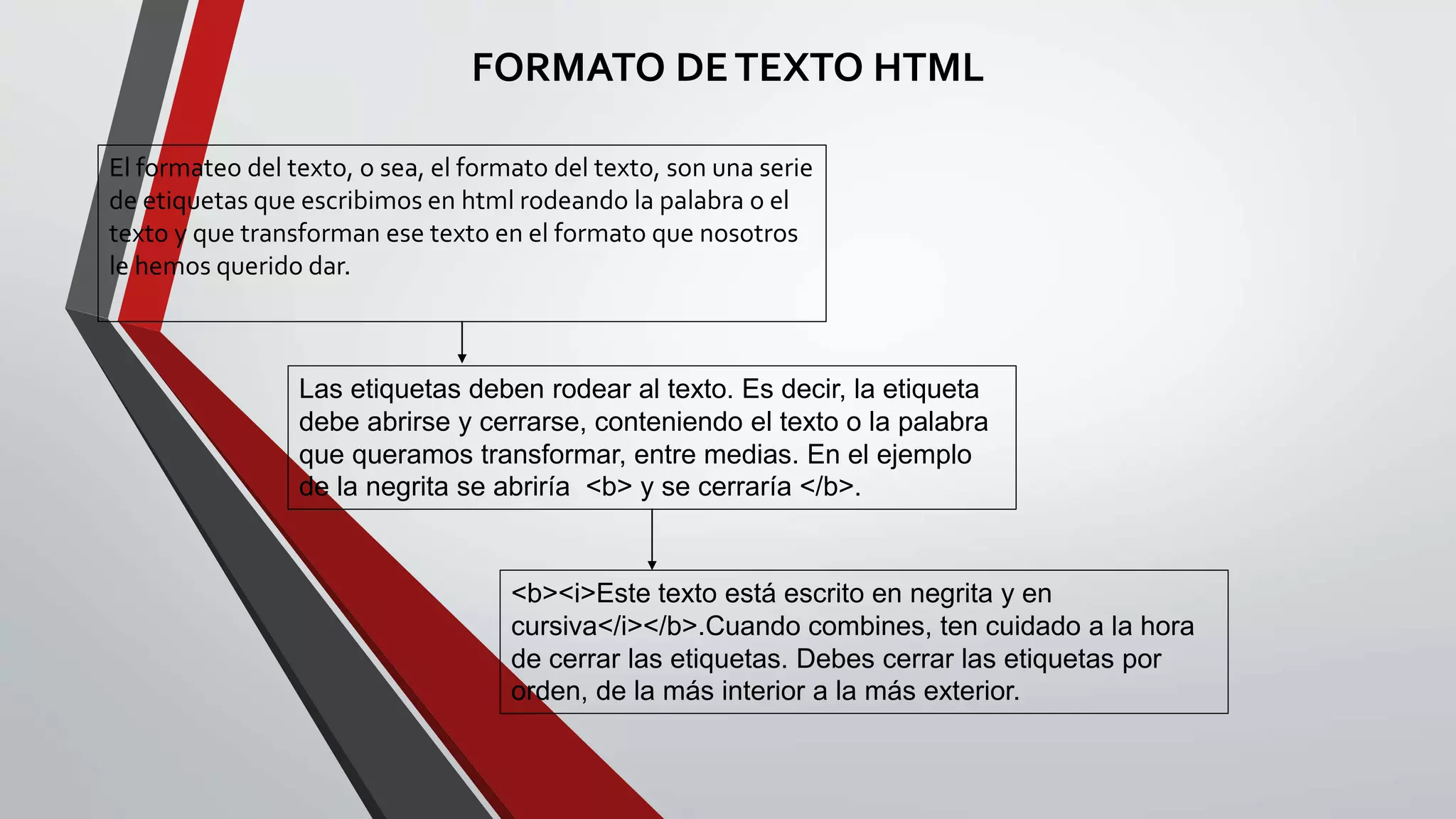 FORMATO DE TEXTO HTML

El formateo del texto, o sea, el formato del texto, son una serie de etiquetas que escribimos en html rodeando la palabra o el texto y que transforman ese texto en el formato que nosotros le hemos querido dar.

Las etiquetas deben rodear al texto. Es decir, la etiqueta debe abrirse y cerrarse, conteniendo el texto o la palabra que queramos transformar, entre medias. En el ejemplo de la negrita se abriría <b> y se cerraría </b>.

<b><i>Este texto está escrito en negrita y en cursiva</i></b>.Cuando combines, ten cuidado a la hora de cerrar las etiquetas. Debes cerrar las etiquetas por orden, de la más interior a la más exterior.